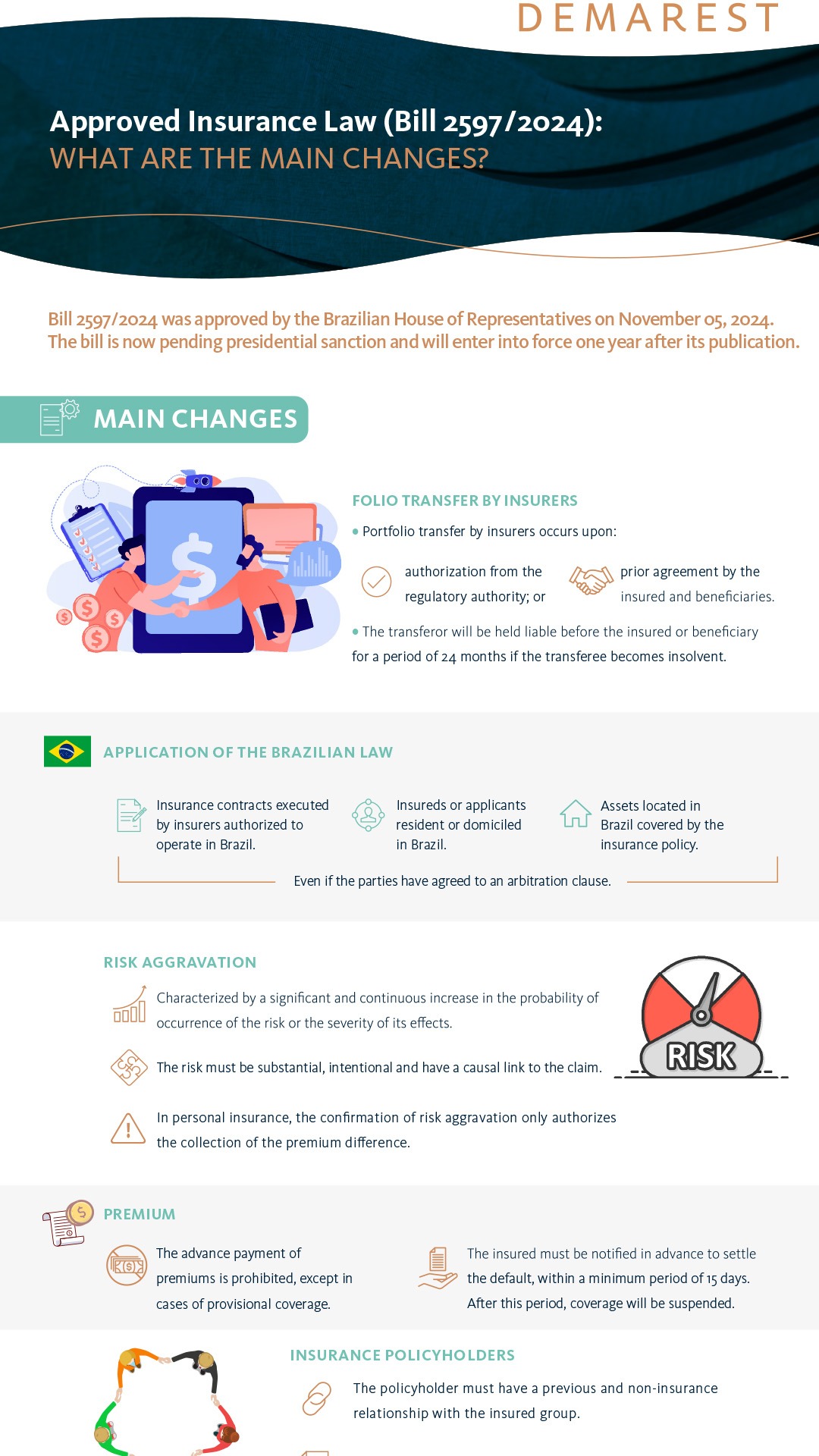 DEMAREST

Approved Insurance Law (Bill 2597/2024):
WHAT ARE THE MAIN CHANGES?

Bill 2597/2024 was approved by the Brazilian House of Representatives on November 05, 2024. The bill is now pending presidential sanction and will enter into force one year after its publication.

MAIN CHANGES

FOLIO TRANSFER BY INSURERS

• Portfolio transfer by insurers occurs upon:

authorization from the regulatory authority; or

prior agreement by the insured and beneficiaries.

• The transferor will be held liable before the insured or beneficiary for a period of 24 months if the transferee becomes insolvent.

APPLICATION OF THE BRAZILIAN LAW

Insurance contracts executed by insurers authorized to operate in Brazil.

Insureds or applicants resident or domiciled in Brazil.

Assets located in Brazil covered by the insurance policy.

Even if the parties have agreed to an arbitration clause.

RISK AGGRAVATION

Characterized by a significant and continuous increase in the probability of occurrence of the risk or the severity of its effects.

The risk must be substantial, intentional and have a causal link to the claim.

In personal insurance, the confirmation of risk aggravation only authorizes the collection of the premium difference.

RISK

PREMIUM

The advance payment of premiums is prohibited, except in cases of provisional coverage.

The insured must be notified in advance to settle the default, within a minimum period of 15 days. After this period, coverage will be suspended.

INSURANCE POLICYHOLDERS

The policyholder must have a previous and non-insurance relationship with the insured group.